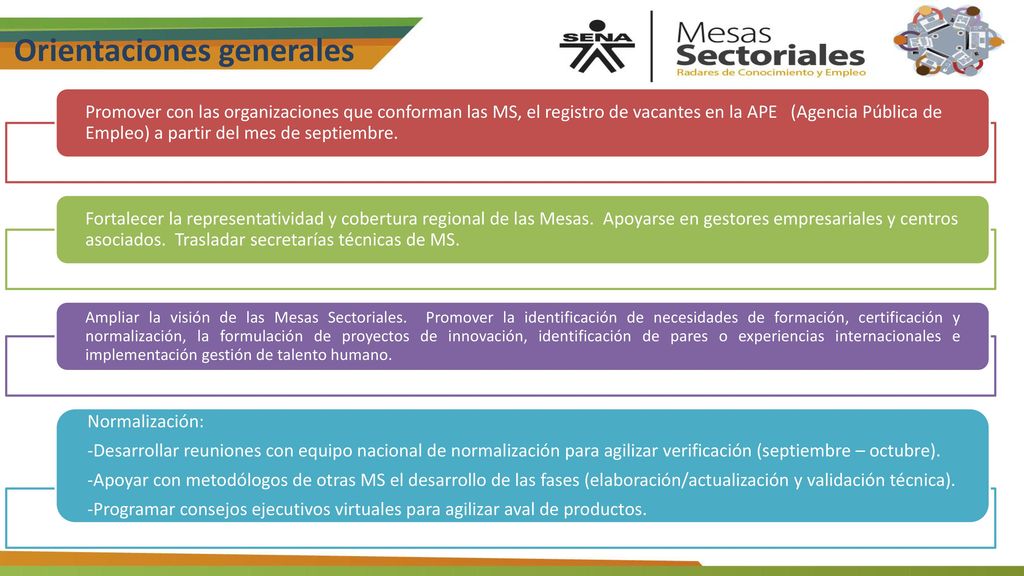 Orientaciones generales

SENA

Mesas Sectoriales
Radares de Conocimiento y Empleo

Promover con las organizaciones que conforman las MS, el registro de vacantes en la APE (Agencia Pública de Empleo) a partir del mes de septiembre.

Fortalecer la representatividad y cobertura regional de las Mesas. Apoyarse en gestores empresariales y centros asociados. Trasladar secretarías técnicas de MS.

Ampliar la visión de las Mesas Sectoriales. Promover la identificación de necesidades de formación, certificación y normalización, la formulación de proyectos de innovación, identificación de pares o experiencias internacionales e implementación gestión de talento humano.

Normalización:
-Desarrollar reuniones con equipo nacional de normalización para agilizar verificación (septiembre – octubre).
-Apoyar con metodólogos de otras MS el desarrollo de las fases (elaboración/actualización y validación técnica).
-Programar consejos ejecutivos virtuales para agilizar aval de productos.